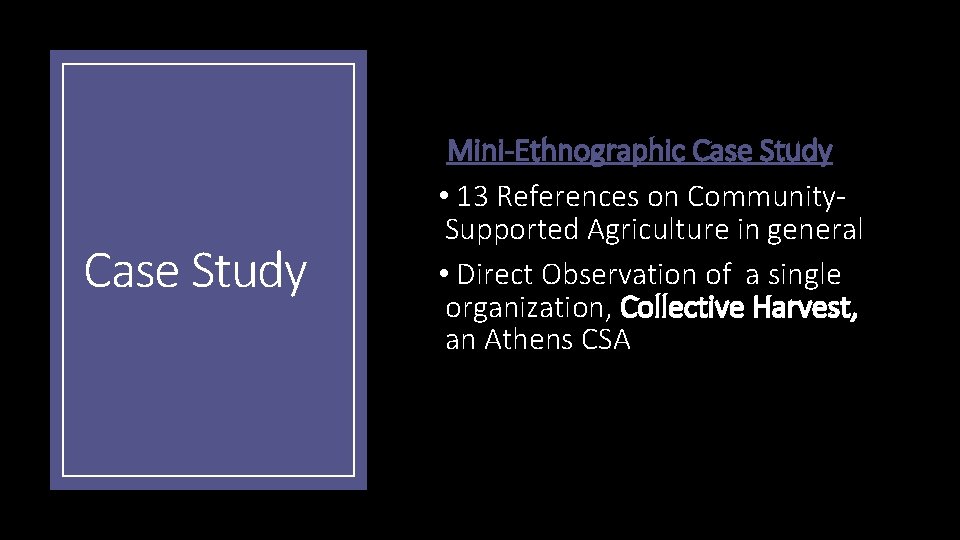 Case Study

Mini-Ethnographic Case Study

• 13 References on Community-Supported Agriculture in general
• Direct Observation of a single organization, Collective Harvest, an Athens CSA